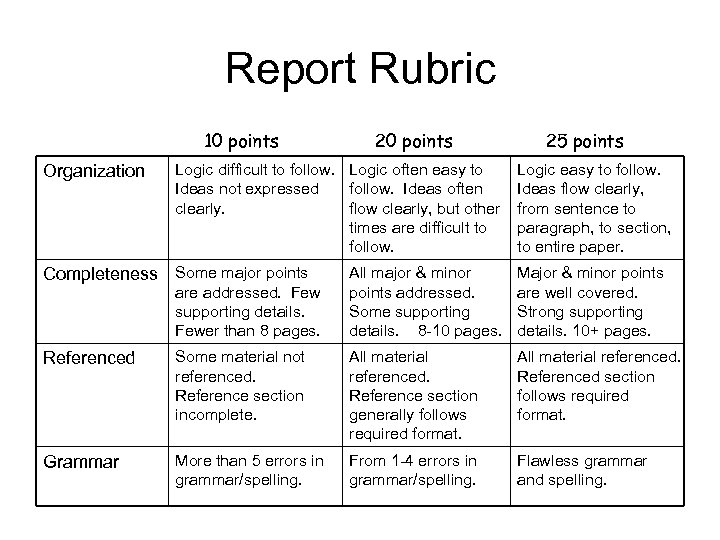 Report Rubric

| | 10 points | 20 points | 25 points |
|---|---|---|---|
| Organization | Logic difficult to follow. Ideas not expressed clearly. | Logic often easy to follow. Ideas often flow clearly, but other times are difficult to follow. | Logic easy to follow. Ideas flow clearly, from sentence to paragraph, to section, to entire paper. |
| Completeness | Some major points are addressed. Few supporting details. Fewer than 8 pages. | All major & minor points addressed. Some supporting details. 8-10 pages. | Major & minor points are well covered. Strong supporting details. 10+ pages. |
| Referenced | Some material not referenced. Reference section incomplete. | All material referenced. Reference section generally follows required format. | All material referenced. Referenced section follows required format. |
| Grammar | More than 5 errors in grammar/spelling. | From 1-4 errors in grammar/spelling. | Flawless grammar and spelling. |